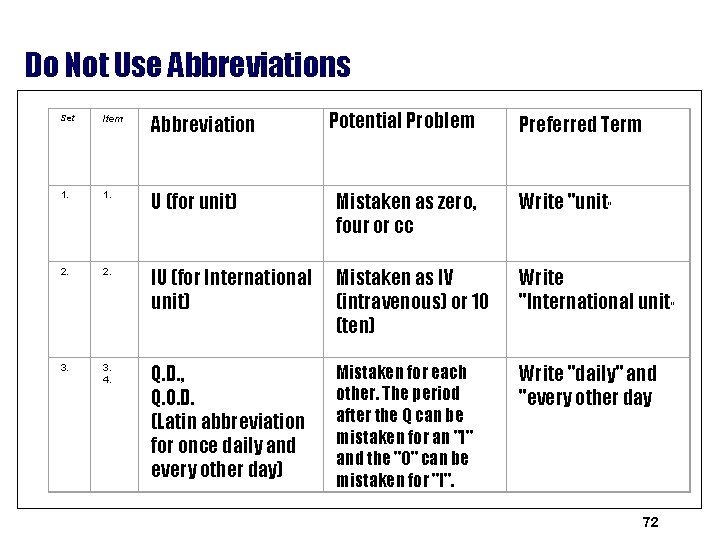 Do Not Use Abbreviations

| Set | Item | Abbreviation | Potential Problem | Preferred Term |
|---|---|---|---|---|
| 1. | 1. | U (for unit) | Mistaken as zero, four or cc | Write "unit" |
| 2. | 2. | IU (for International unit) | Mistaken as IV (intravenous) or 10 (ten) | Write "International unit" |
| 3. | 3. 4. | Q.D., Q.O.D. (Latin abbreviation for once daily and every other day) | Mistaken for each other. The period after the Q can be mistaken for an "I" and the "O" can be mistaken for "I". | Write "daily" and "every other day |

72